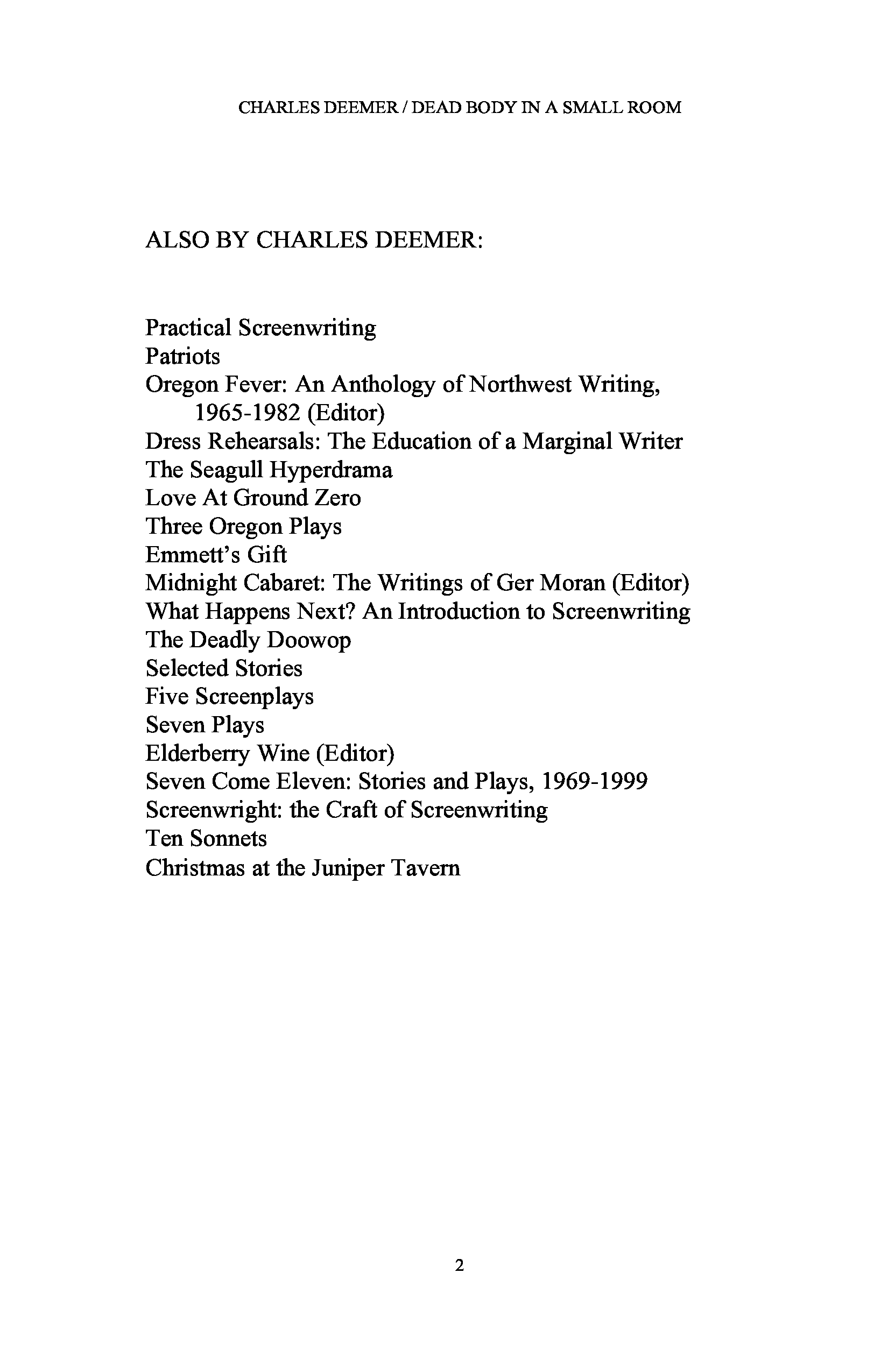 CHARLES DEEMER / DEAD BODY IN A SMALL ROOM

ALSO BY CHARLES DEEMER:

Practical Screenwriting
Patriots
Oregon Fever: An Anthology of Northwest Writing, 1965-1982 (Editor)
Dress Rehearsals: The Education of a Marginal Writer
The Seagull Hyperdrama
Love At Ground Zero
Three Oregon Plays
Emmett's Gift
Midnight Cabaret: The Writings of Ger Moran (Editor)
What Happens Next? An Introduction to Screenwriting
The Deadly Doowop
Selected Stories
Five Screenplays
Seven Plays
Elderberry Wine (Editor)
Seven Come Eleven: Stories and Plays, 1969-1999
Screenwright: the Craft of Screenwriting
Ten Sonnets
Christmas at the Juniper Tavern

2